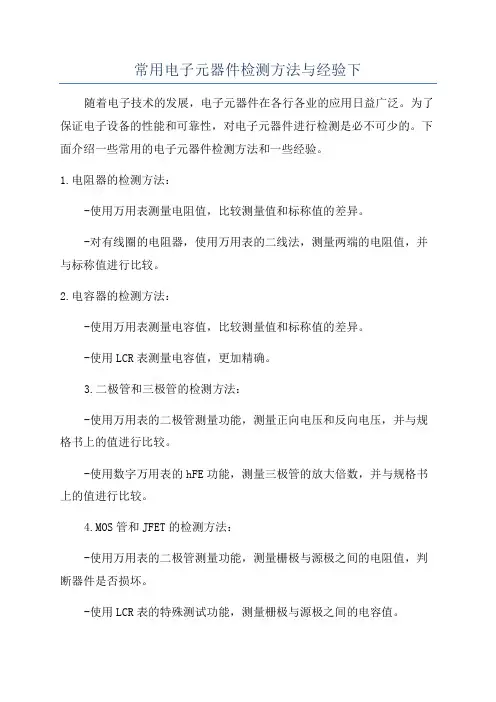 常用电子元器件检测方法与经验下

随着电子技术的发展，电子元器件在各行各业的应用日益广泛。为了保证电子设备的性能和可靠性，对电子元器件进行检测是必不可少的。下面介绍一些常用的电子元器件检测方法和一些经验。

1.电阻器的检测方法：

-使用万用表测量电阻值，比较测量值和标称值的差异。

-对有线圈的电阻器，使用万用表的二线法，测量两端的电阻值，并与标称值进行比较。

2.电容器的检测方法：

-使用万用表测量电容值，比较测量值和标称值的差异。

-使用LCR表测量电容值，更加精确。

3.二极管和三极管的检测方法：

-使用万用表的二极管测量功能，测量正向电压和反向电压，并与规格书上的值进行比较。

-使用数字万用表的hFE功能，测量三极管的放大倍数，并与规格书上的值进行比较。

4.MOS管和JFET的检测方法：

-使用万用表的二极管测量功能，测量栅极与源极之间的电阻值，判断器件是否损坏。

-使用LCR表的特殊测试功能，测量栅极与源极之间的电容值。